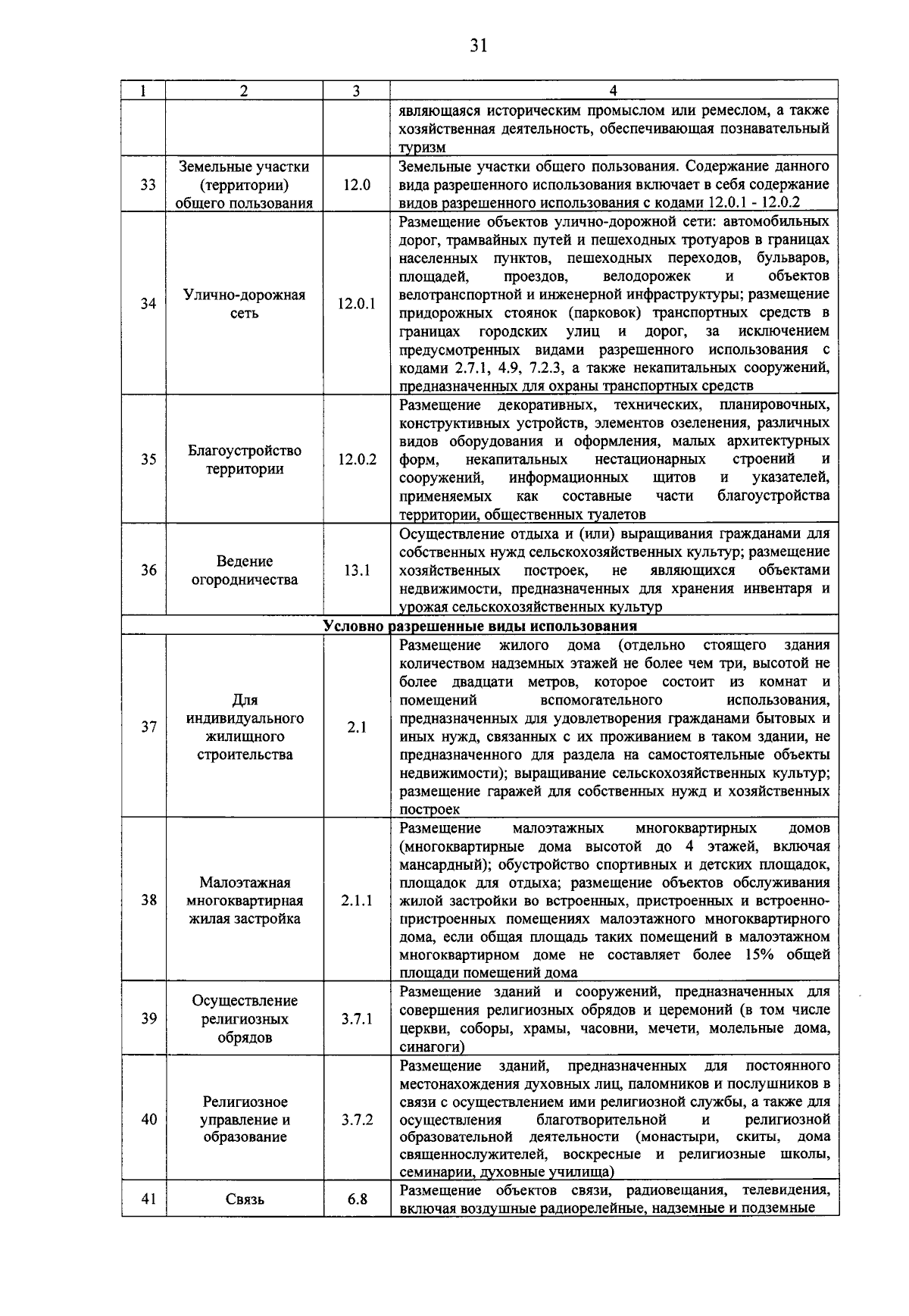 31

| 1 | 2 | 3 | 4 |
|---|---|---|---|
| | | | являющаяся историческим промыслом или ремеслом, а также хозяйственная деятельность, обеспечивающая познавательный туризм |
| 33 | Земельные участки (территории) общего пользования | 12.0 | Земельные участки общего пользования. Содержание данного вида разрешенного использования включает в себя содержание видов разрешенного использования с кодами 12.0.1 - 12.0.2 |
| 34 | Улично-дорожная сеть | 12.0.1 | Размещение объектов улично-дорожной сети: автомобильных дорог, трамвайных путей и пешеходных тротуаров в границах населенных пунктов, пешеходных переходов, бульваров, площадей, проездов, велодорожек и объектов велотранспортной и инженерной инфраструктуры; размещение придорожных стоянок (парковок) транспортных средств в границах городских улиц и дорог, за исключением предусмотренных видами разрешенного использования с кодами 2.7.1, 4.9, 7.2.3, а также некапитальных сооружений, предназначенных для охраны транспортных средств |
| 35 | Благоустройство территории | 12.0.2 | Размещение декоративных, технических, планировочных, конструктивных устройств, элементов озеленения, различных видов оборудования и оформления, малых архитектурных форм, некапитальных нестационарных строений и сооружений, информационных щитов и указателей, применяемых как составные части благоустройства территории, общественных туалетов |
| 36 | Ведение огородничества | 13.1 | Осуществление отдыха и (или) выращивания гражданами для собственных нужд сельскохозяйственных культур; размещение хозяйственных построек, не являющихся объектами недвижимости, предназначенных для хранения инвентаря и урожая сельскохозяйственных культур |
| Условно разрешенные виды использования | | | |
| 37 | Для индивидуального жилищного строительства | 2.1 | Размещение жилого дома (отдельно стоящего здания количеством надземных этажей не более чем три, высотой не более двадцати метров, которое состоит из комнат и помещений вспомогательного использования, предназначенных для удовлетворения гражданами бытовых и иных нужд, связанных с их проживанием в таком здании, не предназначенного для раздела на самостоятельные объекты недвижимости); выращивание сельскохозяйственных культур; размещение гаражей для собственных нужд и хозяйственных построек |
| 38 | Малоэтажная многоквартирная жилая застройка | 2.1.1 | Размещение малоэтажных многоквартирных домов (многоквартирные дома высотой до 4 этажей, включая мансардный); обустройство спортивных и детских площадок, площадок для отдыха; размещение объектов обслуживания жилой застройки во встроенных, пристроенных и встроенно-пристроенных помещениях малоэтажного многоквартирного дома, если общая площадь таких помещений в малоэтажном многоквартирном доме не составляет более 15% общей площади помещений дома |
| 39 | Осуществление религиозных обрядов | 3.7.1 | Размещение зданий и сооружений, предназначенных для совершения религиозных обрядов и церемоний (в том числе церкви, соборы, храмы, часовни, мечети, молельные дома, синагоги) |
| 40 | Религиозное управление и образование | 3.7.2 | Размещение зданий, предназначенных для постоянного местонахождения духовных лиц, паломников и послушников в связи с осуществлением ими религиозной службы, а также для осуществления благотворительной и религиозной образовательной деятельности (монастыри, скиты, дома священнослужителей, воскресные и религиозные школы, семинарии, духовные училища) |
| 41 | Связь | 6.8 | Размещение объектов связи, радиовещания, телевидения, включая воздушные радиорелейные, надземные и подземные |